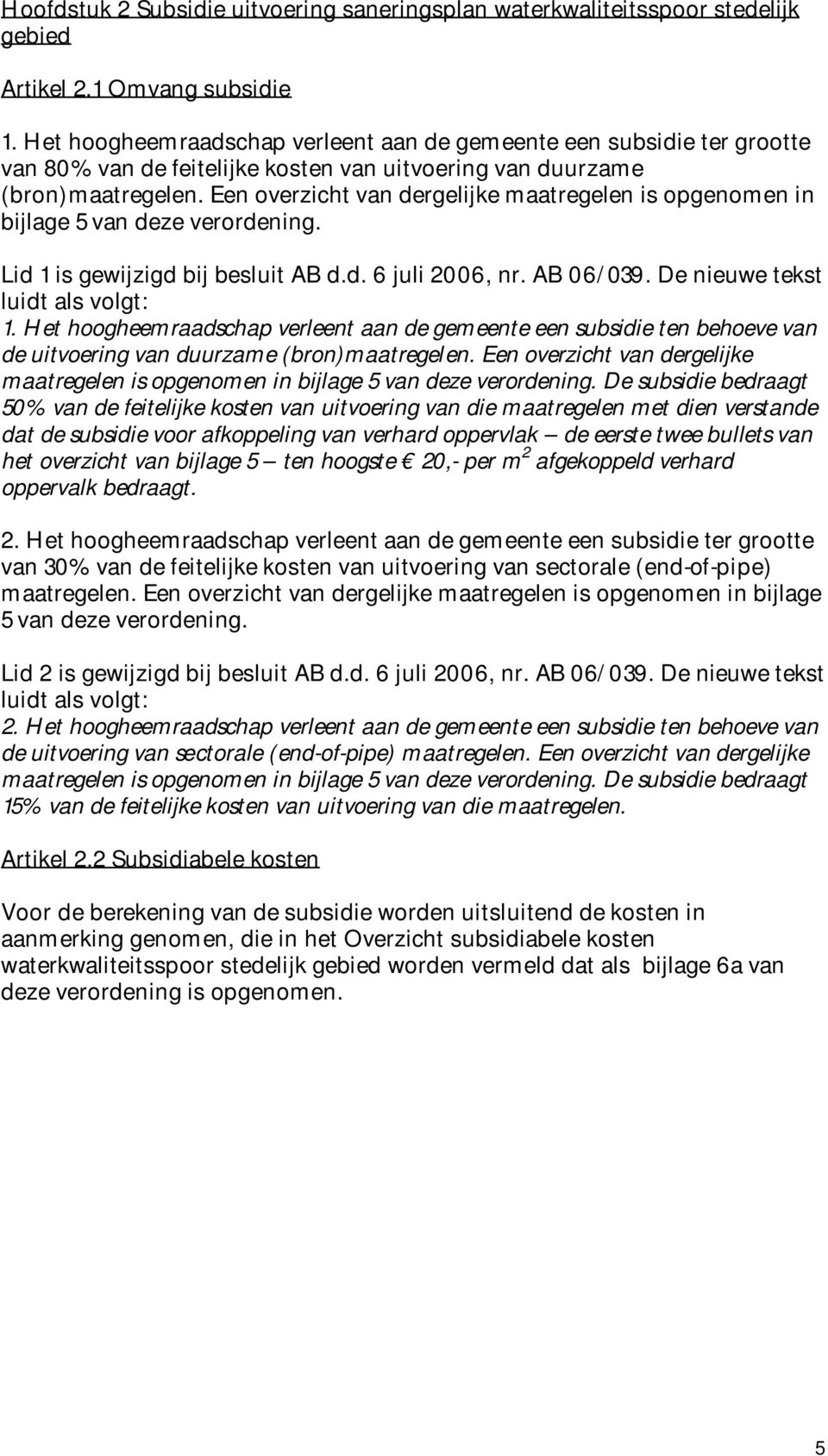 Hoofdstuk 2 Subsidie uitvoering saneringsplan waterkwaliteitsspoor stedelijk gebied

Artikel 2.1 Omvang subsidie

1. Het hoogheemraadschap verleent aan de gemeente een subsidie ter grootte van 80% van de feitelijke kosten van uitvoering van duurzame (bron)maatregelen. Een overzicht van dergelijke maatregelen is opgenomen in bijlage 5 van deze verordening.

Lid 1 is gewijzigd bij besluit AB d.d. 6 juli 2006, nr. AB 06/039. De nieuwe tekst luidt als volgt:
1. Het hoogheemraadschap verleent aan de gemeente een subsidie ten behoeve van de uitvoering van duurzame (bron)maatregelen. Een overzicht van dergelijke maatregelen is opgenomen in bijlage 5 van deze verordening. De subsidie bedraagt 50% van de feitelijke kosten van uitvoering van die maatregelen met dien verstande dat de subsidie voor afkoppeling van verhard oppervlak – de eerste twee bullets van het overzicht van bijlage 5 – ten hoogste € 20,- per $m^2$ afgekoppeld verhard oppervalk bedraagt.

2. Het hoogheemraadschap verleent aan de gemeente een subsidie ter grootte van 30% van de feitelijke kosten van uitvoering van sectorale (end-of-pipe) maatregelen. Een overzicht van dergelijke maatregelen is opgenomen in bijlage 5 van deze verordening.

Lid 2 is gewijzigd bij besluit AB d.d. 6 juli 2006, nr. AB 06/039. De nieuwe tekst luidt als volgt:
2. Het hoogheemraadschap verleent aan de gemeente een subsidie ten behoeve van de uitvoering van sectorale (end-of-pipe) maatregelen. Een overzicht van dergelijke maatregelen is opgenomen in bijlage 5 van deze verordening. De subsidie bedraagt 15% van de feitelijke kosten van uitvoering van die maatregelen.

Artikel 2.2 Subsidiabele kosten

Voor de berekening van de subsidie worden uitsluitend de kosten in aanmerking genomen, die in het Overzicht subsidiabele kosten waterkwaliteitsspoor stedelijk gebied worden vermeld dat als bijlage 6a van deze verordening is opgenomen.

5